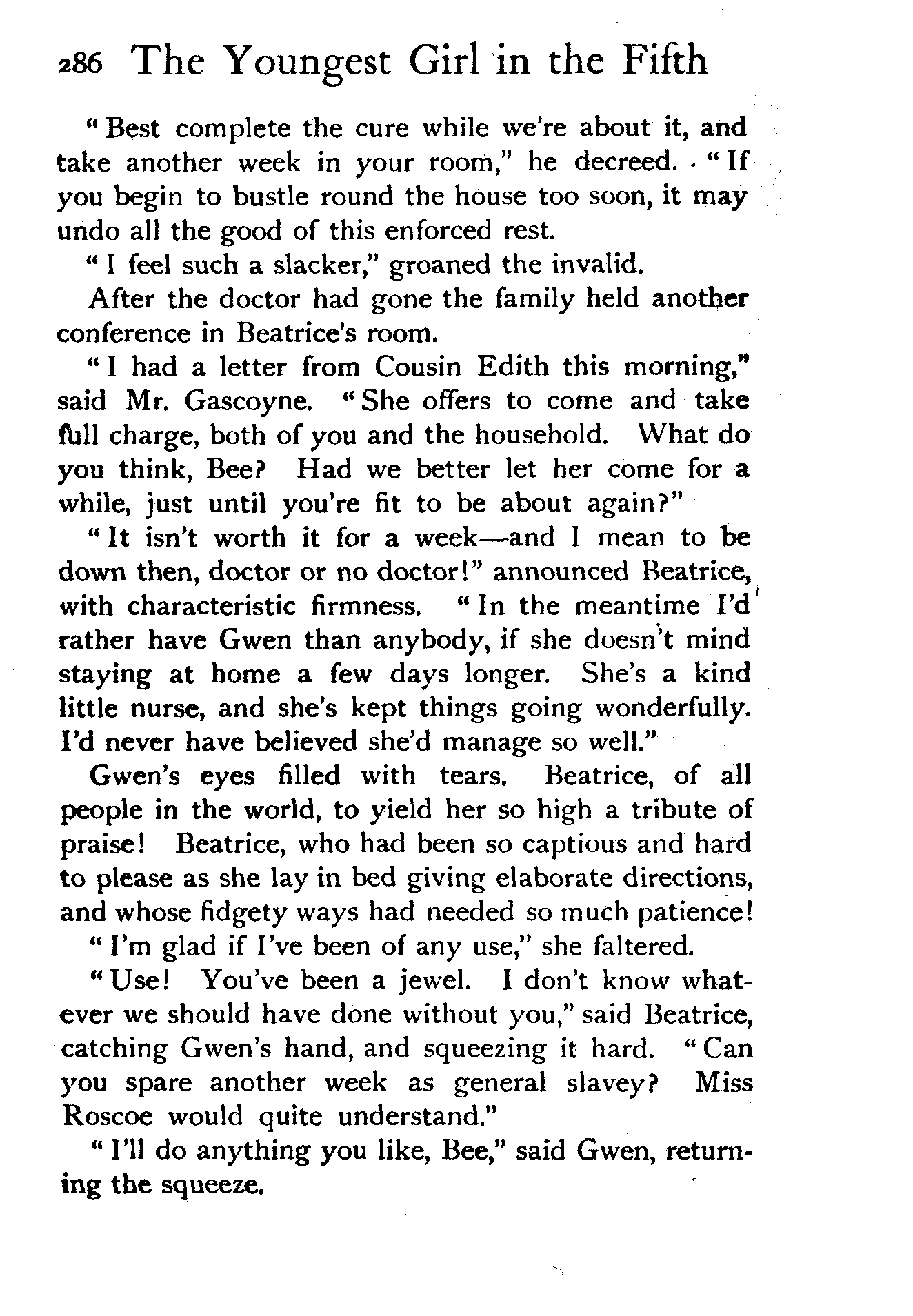 286 The Youngest Girl in the Fifth

"Best complete the cure while we're about it, and take another week in your room," he decreed. "If you begin to bustle round the house too soon, it may undo all the good of this enforced rest.

"I feel such a slacker," groaned the invalid.

After the doctor had gone the family held another conference in Beatrice's room.

"I had a letter from Cousin Edith this morning," said Mr. Gascoyne. "She offers to come and take full charge, both of you and the household. What do you think, Bee? Had we better let her come for a while, just until you're fit to be about again?"

"It isn't worth it for a week—and I mean to be down then, doctor or no doctor!" announced Beatrice, with characteristic firmness. "In the meantime I'd rather have Gwen than anybody, if she doesn't mind staying at home a few days longer. She's a kind little nurse, and she's kept things going wonderfully. I'd never have believed she'd manage so well."

Gwen's eyes filled with tears. Beatrice, of all people in the world, to yield her so high a tribute of praise! Beatrice, who had been so captious and hard to please as she lay in bed giving elaborate directions, and whose fidgety ways had needed so much patience!

"I'm glad if I've been of any use," she faltered.

"Use! You've been a jewel. I don't know whatever we should have done without you," said Beatrice, catching Gwen's hand, and squeezing it hard. "Can you spare another week as general slavey? Miss Roscoe would quite understand."

"I'll do anything you like, Bee," said Gwen, returning the squeeze.